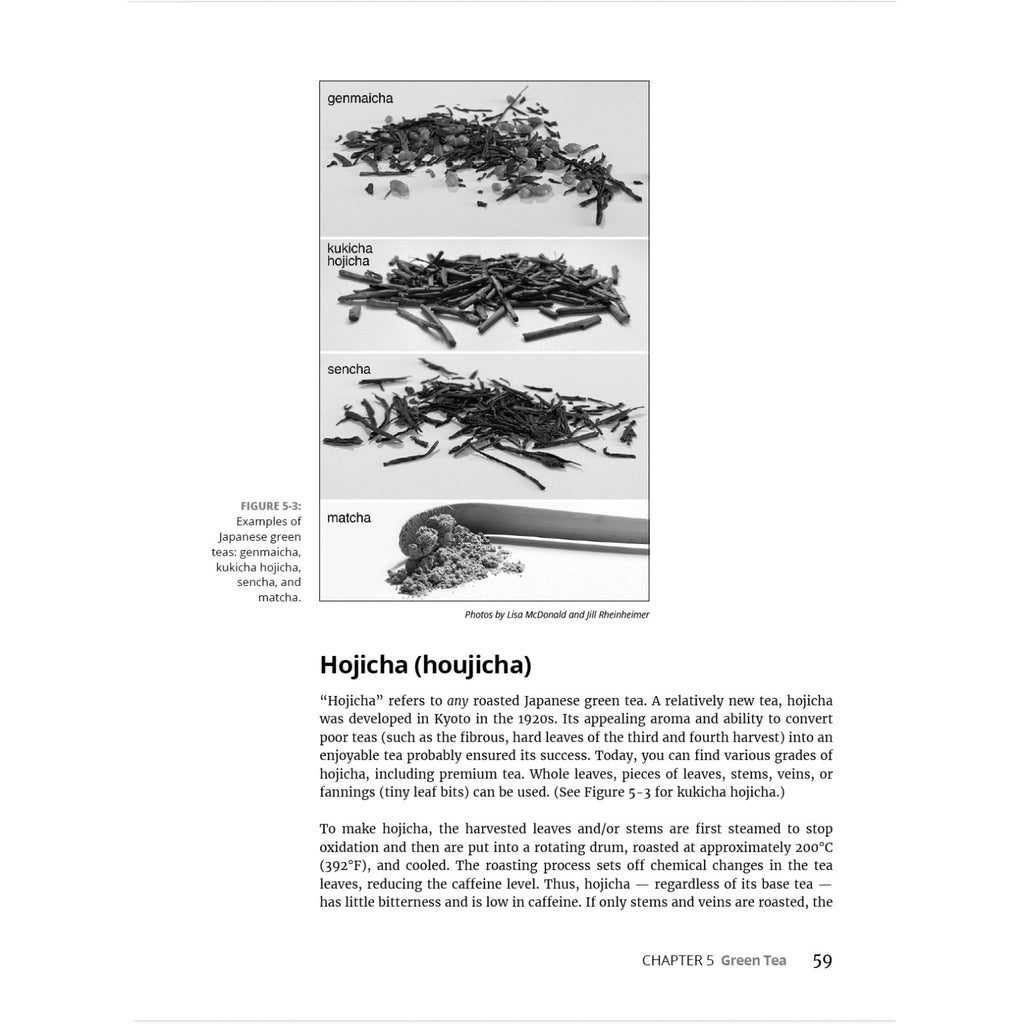 genmaicha

kukicha hojicha

sencha

matcha

FIGURE 5-3: Examples of Japanese green teas: genmaicha, kukicha hojicha, sencha, and matcha.

Photos by Lisa McDonald and Jill Rheinheimer

Hojicha (houjicha)

"Hojicha" refers to any roasted Japanese green tea. A relatively new tea, hojicha was developed in Kyoto in the 1920s. Its appealing aroma and ability to convert poor teas (such as the fibrous, hard leaves of the third and fourth harvest) into an enjoyable tea probably ensured its success. Today, you can find various grades of hojicha, including premium tea. Whole leaves, pieces of leaves, stems, veins, or fannings (tiny leaf bits) can be used. (See Figure 5-3 for kukicha hojicha.)

To make hojicha, the harvested leaves and/or stems are first steamed to stop oxidation and then are put into a rotating drum, roasted at approximately 200°C (392°F), and cooled. The roasting process sets off chemical changes in the tea leaves, reducing the caffeine level. Thus, hojicha — regardless of its base tea — has little bitterness and is low in caffeine. If only stems and veins are roasted, the

CHAPTER 5 Green Tea 59